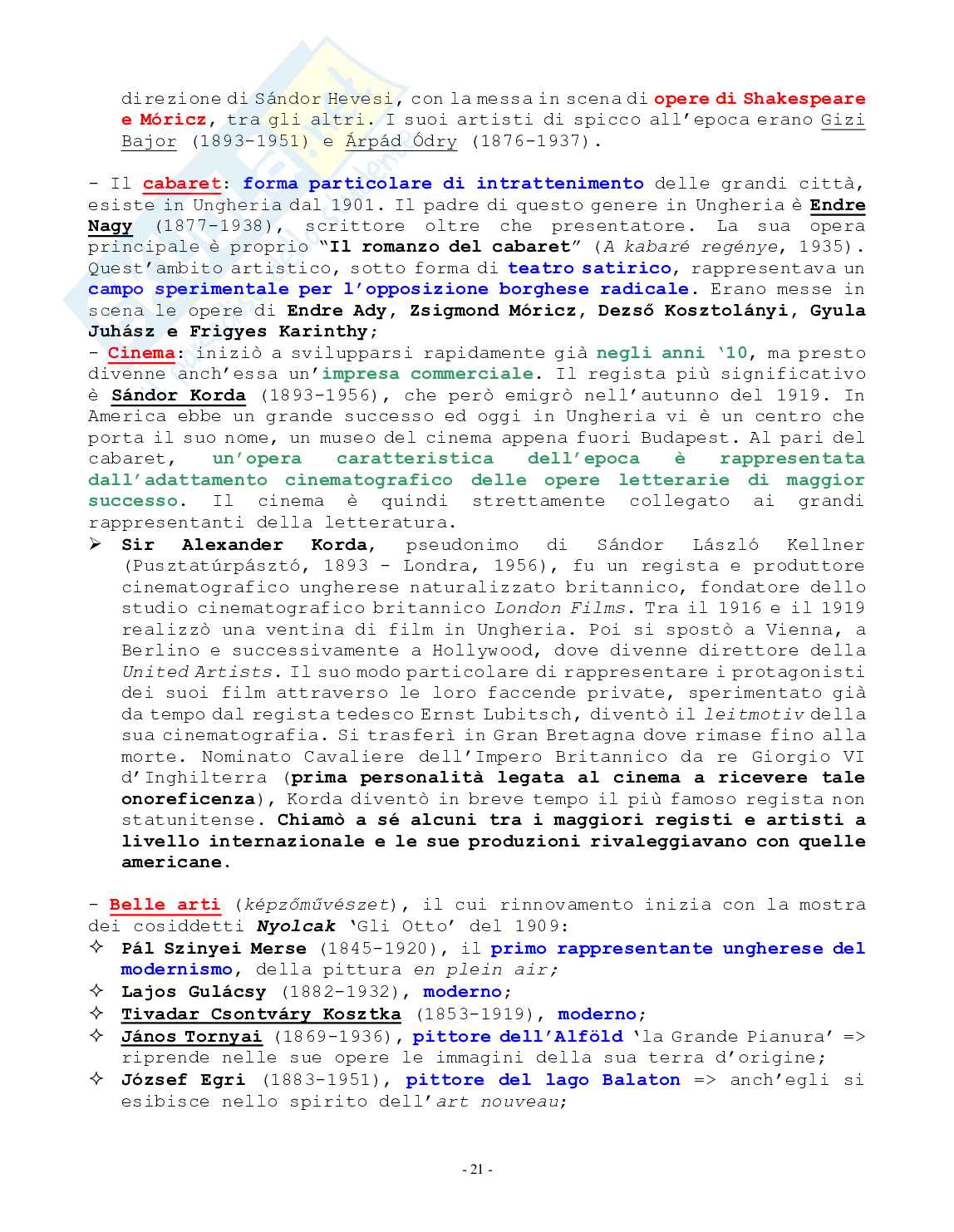 direzione di Sándor Hevesi, con la messa in scena di opere di Shakespeare e Móricz, tra gli altri. I suoi artisti di spicco all'epoca erano Gizi Bajor (1893-1951) e Árpád Ódry (1876-1937).

- Il cabaret: forma particolare di intrattenimento delle grandi città, esiste in Ungheria dal 1901. Il padre di questo genere in Ungheria è Endre Nagy (1877-1938), scrittore oltre che presentatore. La sua opera principale è proprio "Il romanzo del cabaret" (A kabaré regénye, 1935). Quest'ambito artistico, sotto forma di teatro satirico, rappresentava un campo sperimentale per l'opposizione borghese radicale. Erano messe in scena le opere di Endre Ady, Zsigmond Móricz, Dezső Kosztolányi, Gyula Juhász e Frigyes Karinthy;
- Cinema: iniziò a svilupparsi rapidamente già negli anni '10, ma presto divenne anch'essa un'impresa commerciale. Il regista più significativo è Sándor Korda (1893-1956), che però emigrò nell'autunno del 1919. In America ebbe un grande successo ed oggi in Ungheria vi è un centro che porta il suo nome, un museo del cinema appena fuori Budapest. Al pari del cabaret, un'opera caratteristica dell'epoca è rappresentata dall'adattamento cinematografico delle opere letterarie di maggior successo. Il cinema è quindi strettamente collegato ai grandi rappresentanti della letteratura.
➢ Sir Alexander Korda, pseudonimo di Sándor László Kellner (Pusztatúrpásztó, 1893 - Londra, 1956), fu un regista e produttore cinematografico ungherese naturalizzato britannico, fondatore dello studio cinematografico britannico London Films. Tra il 1916 e il 1919 realizzò una ventina di film in Ungheria. Poi si spostò a Vienna, a Berlino e successivamente a Hollywood, dove divenne direttore della United Artists. Il suo modo particolare di rappresentare i protagonisti dei suoi film attraverso le loro faccende private, sperimentato già da tempo dal regista tedesco Ernst Lubitsch, diventò il leitmotiv della sua cinematografia. Si trasferì in Gran Bretagna dove rimase fino alla morte. Nominato Cavaliere dell'Impero Britannico da re Giorgio VI d'Inghilterra (prima personalità legata al cinema a ricevere tale onoreficenza), Korda diventò in breve tempo il più famoso regista non statunitense. Chiamò a sé alcuni tra i maggiori registi e artisti a livello internazionale e le sue produzioni rivaleggiavano con quelle americane.

- Belle arti (képzőművészet), il cui rinnovamento inizia con la mostra dei cosiddetti Nyolcak 'Gli Otto' del 1909:
✧ Pál Szinyei Merse (1845-1920), il primo rappresentante ungherese del modernismo, della pittura en plein air;
✧ Lajos Gulácsy (1882-1932), moderno;
✧ Tivadar Csontváry Kosztka (1853-1919), moderno;
✧ János Tornyai (1869-1936), pittore dell'Alföld 'la Grande Pianura' => riprende nelle sue opere le immagini della sua terra d'origine;
✧ József Egri (1883-1951), pittore del lago Balaton => anch'egli si esibisce nello spirito dell'art nouveau;

- 21 -